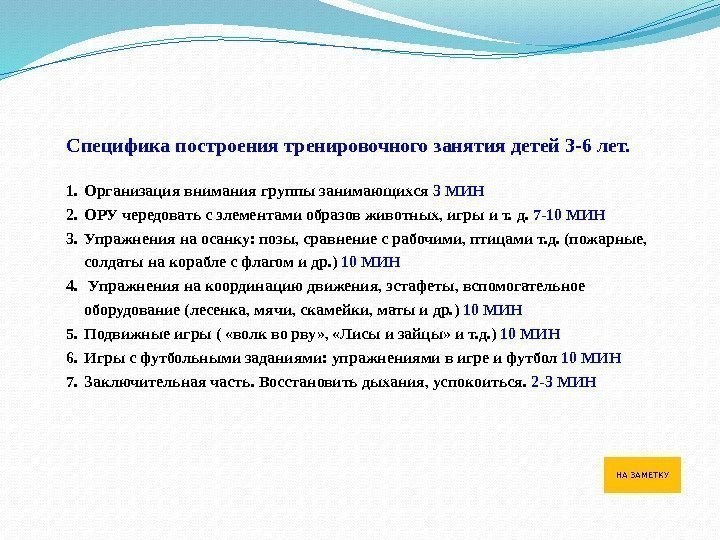 Специфика построения тренировочного занятия детей 3-6 лет.

1. Организация внимания группы занимающихся 3 МИН
2. ОРУ чередовать с элементами образов животных, игры и т. д. 7-10 МИН
3. Упражнения на осанку: позы, сравнение с рабочими, птицами т.д. (пожарные, солдаты на корабле с флагом и др.) 10 МИН
4. Упражнения на координацию движения, эстафеты, вспомогательное оборудование (лесенка, мячи, скамейки, маты и др.) 10 МИН
5. Подвижные игры ( «волк во рву», «Лисы и зайцы» и т.д.) 10 МИН
6. Игры с футбольными заданиями: упражнениями в игре и футбол 10 МИН
7. Заключительная часть. Восстановить дыхания, успокоиться. 2-3 МИН

НА ЗАМЕТКУ